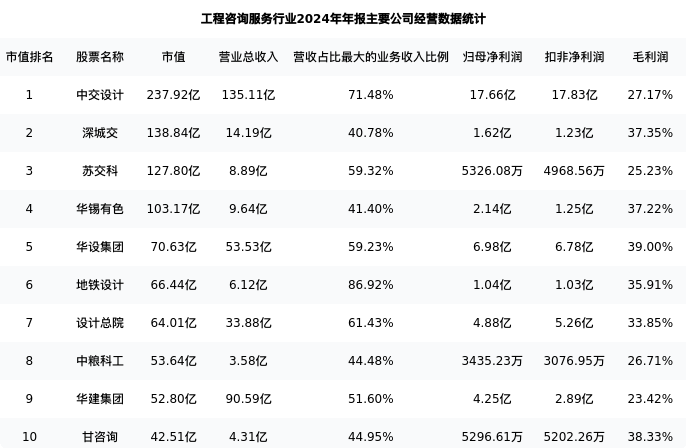 工程咨询服务行业2024年年报主要公司经营数据统计

| 市值排名 | 股票名称 | 市值 | 营业总收入 | 营收占比最大的业务收入比例 | 归母净利润 | 扣非净利润 | 毛利润 |
|---|---|---|---|---|---|---|---|
| 1 | 中交设计 | 237.92亿 | 135.11亿 | 71.48% | 17.66亿 | 17.83亿 | 27.17% |
| 2 | 深城交 | 138.84亿 | 14.19亿 | 40.78% | 1.62亿 | 1.23亿 | 37.35% |
| 3 | 苏交科 | 127.80亿 | 8.89亿 | 59.32% | 5326.08万 | 4968.56万 | 25.23% |
| 4 | 华锡有色 | 103.17亿 | 9.64亿 | 41.40% | 2.14亿 | 1.25亿 | 37.22% |
| 5 | 华设集团 | 70.63亿 | 53.53亿 | 59.23% | 6.98亿 | 6.78亿 | 39.00% |
| 6 | 地铁设计 | 66.44亿 | 6.12亿 | 86.92% | 1.04亿 | 1.03亿 | 35.91% |
| 7 | 设计总院 | 64.01亿 | 33.88亿 | 61.43% | 4.88亿 | 5.26亿 | 33.85% |
| 8 | 中粮科工 | 53.64亿 | 3.58亿 | 44.48% | 3435.23万 | 3076.95万 | 26.71% |
| 9 | 华建集团 | 52.80亿 | 90.59亿 | 51.60% | 4.25亿 | 2.89亿 | 23.42% |
| 10 | 甘咨询 | 42.51亿 | 4.31亿 | 44.95% | 5296.61万 | 5202.26万 | 38.33% |